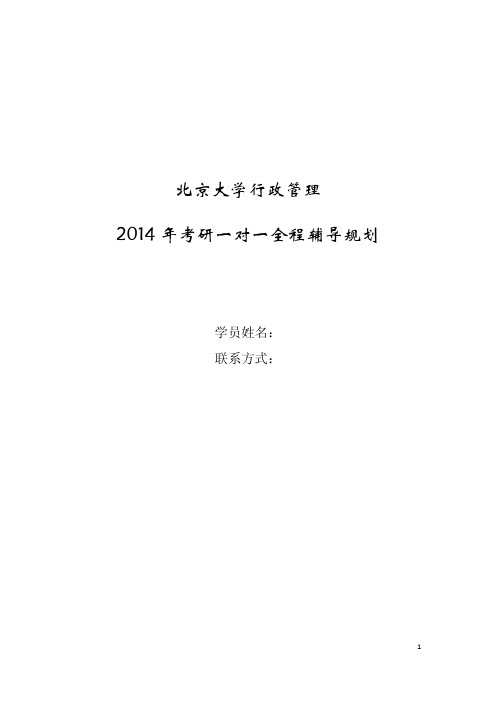 北京大学行政管理

2014 年考研一对一全程辅导规划

学员姓名：

联系方式：

1